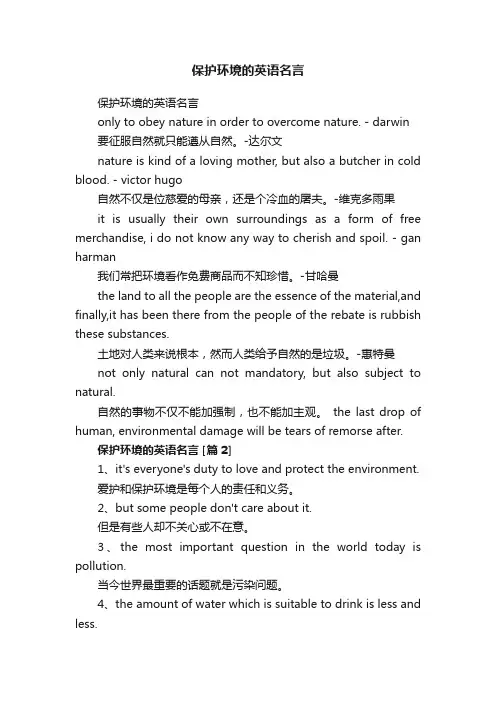 保护环境的英语名言

保护环境的英语名言

only to obey nature in order to overcome nature. - darwin

要征服自然就只能遵从自然。-达尔文

nature is kind of a loving mother, but also a butcher in cold blood. - victor hugo

自然不仅是位慈爱的母亲，还是个冷血的屠夫。-维克多雨果

it is usually their own surroundings as a form of free merchandise, i do not know any way to cherish and spoil. - gan harman

我们常把环境看作免费商品而不知珍惜。-甘哈曼

the land to all the people are the essence of the material,and finally,it has been there from the people of the rebate is rubbish these substances.

土地对人类来说根本，然而人类给予自然的是垃圾。-惠特曼

not only natural can not mandatory, but also subject to natural.

自然的事物不仅不能加强制，也不能加主观。 the last drop of human, environmental damage will be tears of remorse after.

保护环境的英语名言 [篇 2]

1、it's everyone's duty to love and protect the environment.

爱护和保护环境是每个人的责任和义务。

2、but some people don't care about it.

但是有些人却不关心或不在意。

3、the most important question in the world today is pollution.

当今世界最重要的话题就是污染问题。

4、the amount of water which is suitable to drink is less and less.